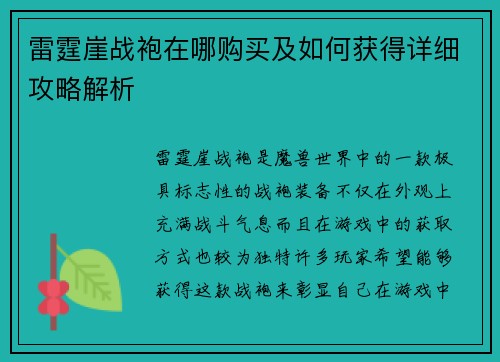 雷霆崖战袍在哪购买及如何获得详细攻略解析

雷霆崖战袍是魔兽世界中的一款极具标志性的战袍装备不仅在外观上充满战斗气息而且在游戏中的获取方式也较为独特许多玩家希望能够获得这款战袍来彰显自己在游戏中